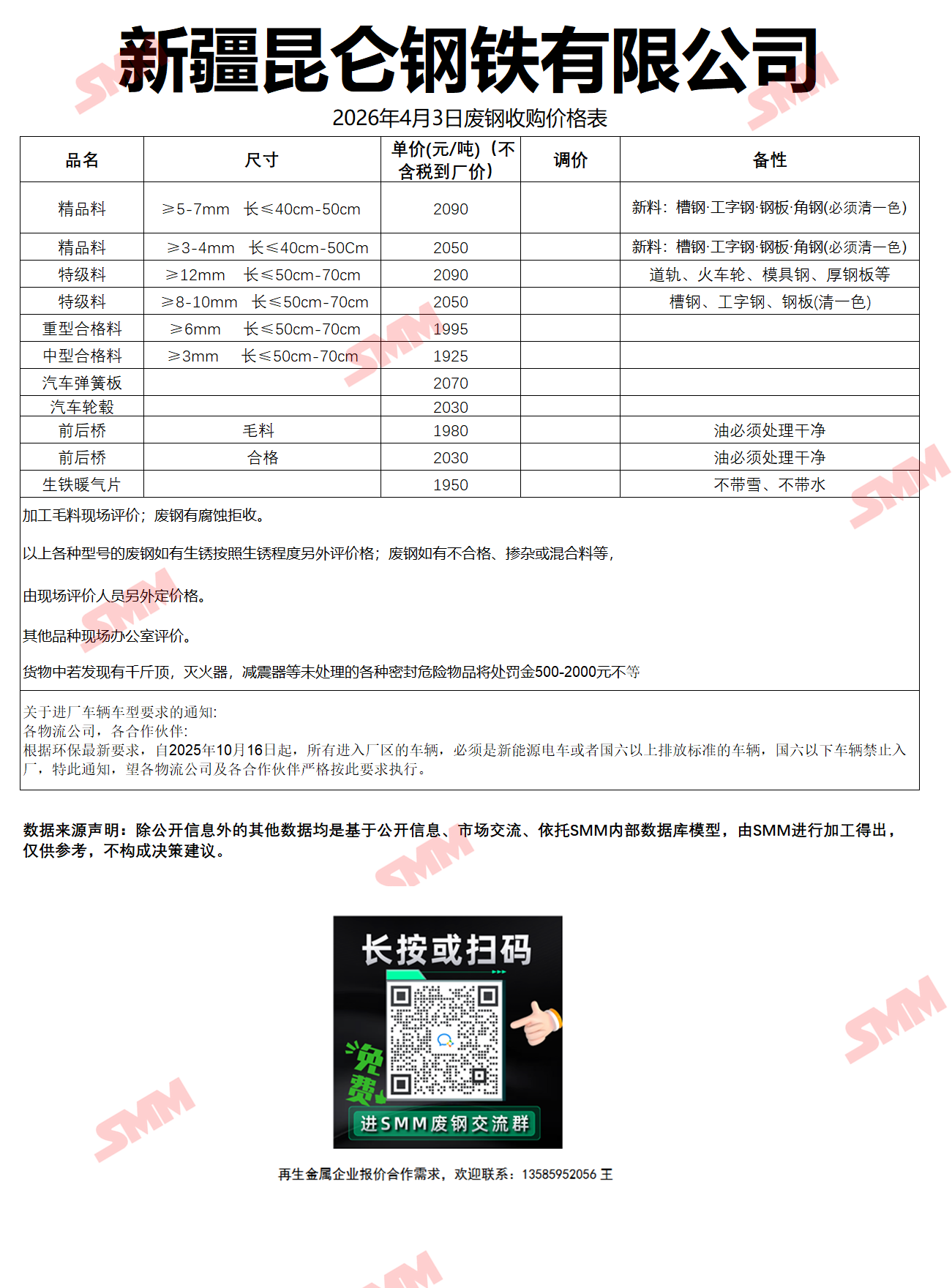 新疆昆仑钢铁有限公司

2026年4月3日废钢收购价格表

| 品名 | 尺寸 | 单价(元/吨)（不含税到厂价） | 调价 | 备性 |
|---|---|---|---|---|
| 精品料 | ≥5-7mm 长≤40cm-50cm | 2090 |  | 新料：槽钢·工字钢·钢板·角钢(必须清一色) |
| 精品料 | ≥3-4mm 长≤40cm-50Cm | 2050 |  | 新料：槽钢·工字钢·钢板·角钢(必须清一色) |
| 特级料 | ≥12mm 长≤50cm-70cm | 2090 |  | 道轨、火车轮、模具钢、厚钢板等 |
| 特级料 | ≥8-10mm 长≤50cm-70cm | 2050 |  | 槽钢、工字钢、钢板(清一色) |
| 重型合格料 | ≥6mm 长≤50cm-70cm | 1995 |  |  |
| 中型合格料 | ≥3mm 长≤50cm-70cm | 1925 |  |  |
| 汽车弹簧板 |  | 2070 |  |  |
| 汽车轮毂 |  | 2030 |  |  |
| 前后桥 | 毛料 | 1980 |  | 油必须处理干净 |
| 前后桥 | 合格 | 2030 |  | 油必须处理干净 |
| 生铁暖气片 |  | 1950 |  | 不带雪、不带水 |

加工毛料现场评价；废钢有腐蚀拒收。

以上各种型号的废钢如有生锈按照生锈程度另外评价格；废钢如有不合格、掺杂或混合料等，

由现场评价人员另外定价格。

其他品种现场办公室评价。

货物中若发现有千斤顶，灭火器，减震器等未处理的各种密封危险物品将处罚金500-2000元不等

关于进厂车辆车型要求的通知:
各物流公司，各合作伙伴:
根据环保最新要求，自2025年10月16日起，所有进入厂区的车辆，必须是新能源电车或者国六以上排放标准的车辆，国六以下车辆禁止入厂，特此通知，望各物流公司及各合作伙伴严格按此要求执行。

数据来源声明：除公开信息外的其他数据均是基于公开信息、市场交流、依托SMM内部数据库模型，由SMM进行加工得出，仅供参考，不构成决策建议。

长按或扫码

免费

进SMM废钢交流群

再生金属企业报价合作需求，欢迎联系：13585952056 王

SMM